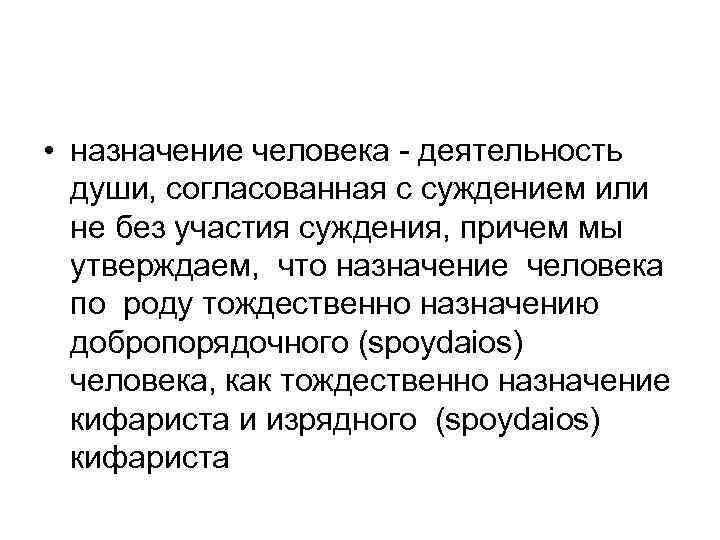 • назначение человека - деятельность души, согласованная с суждением или не без участия суждения, причем мы утверждаем, что назначение человека по роду тождественно назначению добропорядочного (spoydaios) человека, как тождественно назначение кифариста и изрядного (spoydaios) кифариста